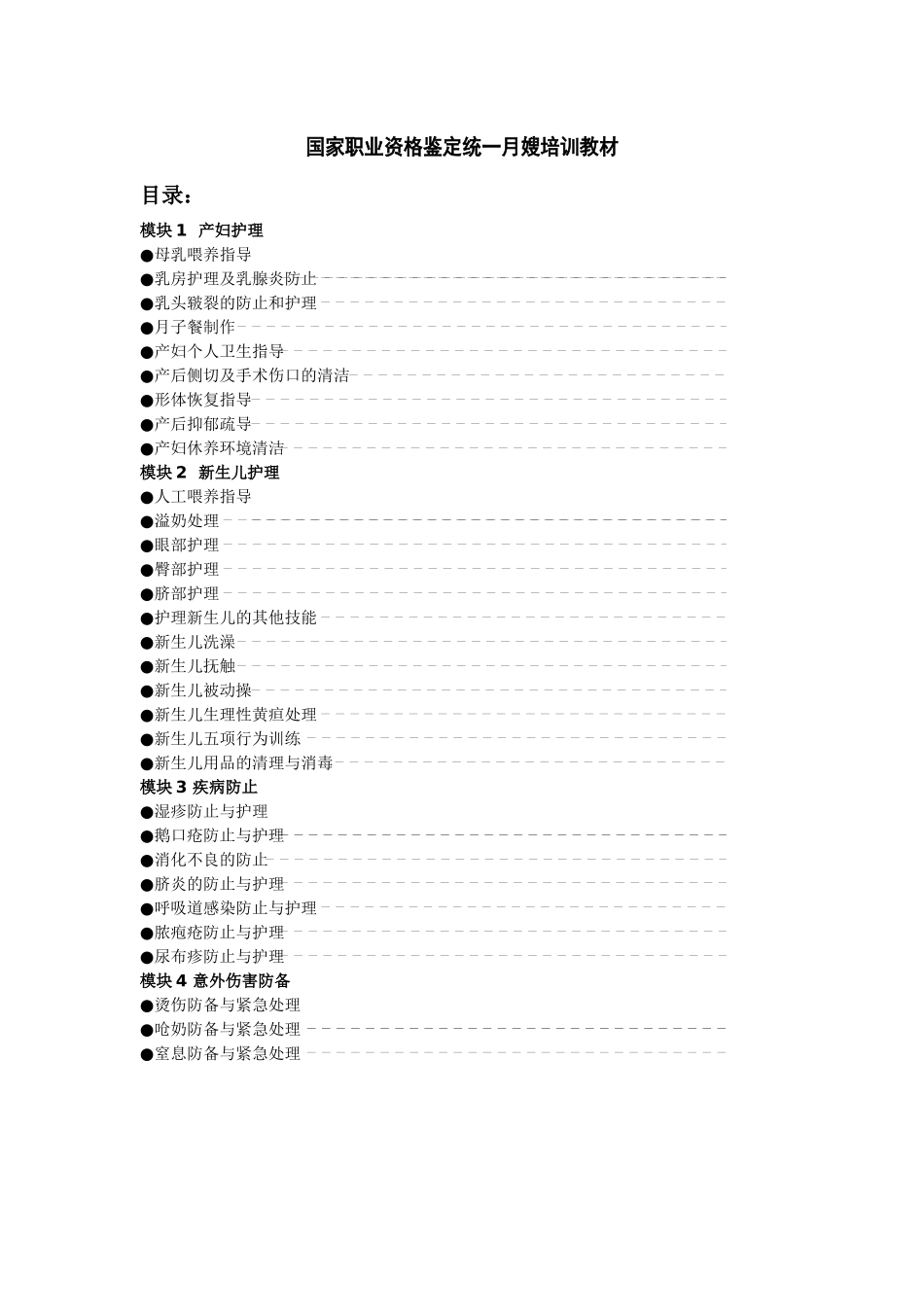 国家职业资格鉴定统一月嫂培训教材

目录：

模块 1 产妇护理
●母乳喂养指导
●乳房护理及乳腺炎防止
●乳头皲裂的防止和护理
●月子餐制作
●产妇个人卫生指导
●产后侧切及手术伤口的清洁
●形体恢复指导
●产后抑郁疏导
●产妇休养环境清洁
模块 2 新生儿护理
●人工喂养指导
●溢奶处理
●眼部护理
●臀部护理
●脐部护理
●护理新生儿的其他技能
●新生儿洗澡
●新生儿抚触
●新生儿被动操
●新生儿生理性黄疸处理
●新生儿五项行为训练
●新生儿用品的清理与消毒
模块 3 疾病防止
●湿疹防止与护理
●鹅口疮防止与护理
●消化不良的防止
●脐炎的防止与护理
●呼吸道感染防止与护理
●脓疱疮防止与护理
●尿布疹防止与护理
模块 4 意外伤害防备
●烫伤防备与紧急处理
●呛奶防备与紧急处理
●窒息防备与紧急处理